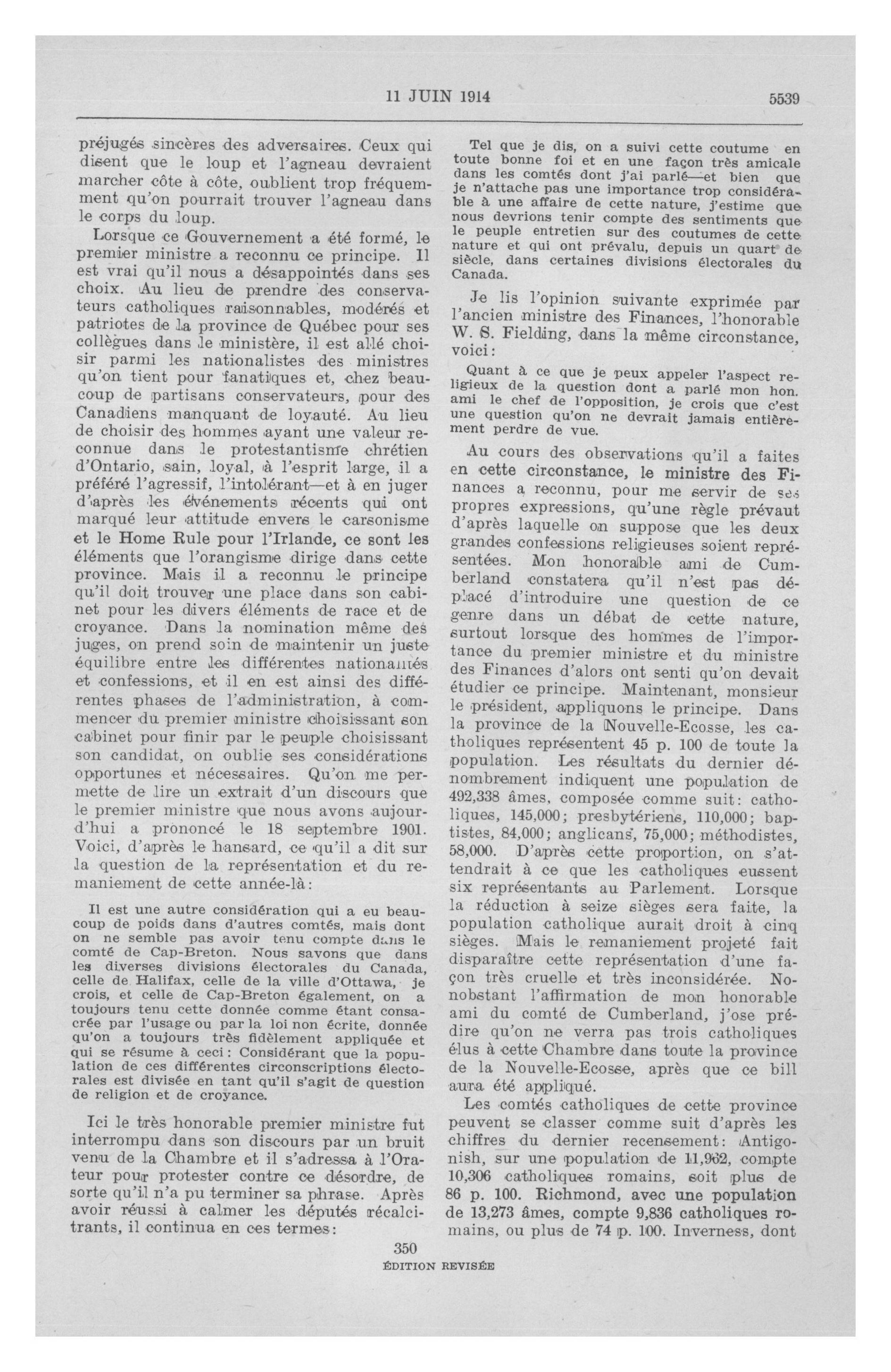 11 JUIN 1914 5539

préjugés sincères des adversaires. Ceux qui disent que le loup et l'agneau devraient marcher côte à côte, oublient trop fréquemment qu'on pourrait trouver l'agneau dans le corps du loup.

Lorsque ce Gouvernement a été formé, le premier ministre a reconnu ce principe. Il est vrai qu'il nous a désappointés dans ses choix. Au lieu de prendre des conservateurs catholiques raisonnables, modérés et patriotes de la province de Québec pour ses collègues dans le ministère, il est allé choisir parmi les nationalistes des ministres qu'on tient pour fanatiques et, chez beaucoup de partisans conservateurs, pour des Canadiens manquant de loyauté. Au lieu de choisir des hommes ayant une valeur reconnue dans le protestantisme chrétien d'Ontario, sain, loyal, à l'esprit large, il a préféré l'agressif, l'intolérant—et à en juger d'après les événements récents qui ont marqué leur attitude envers le carsonisme et le Home Rule pour l'Irlande, ce sont les éléments que l'orangisme dirige dans cette province. Mais il a reconnu le principe qu'il doit trouver une place dans son cabinet pour les divers éléments de race et de croyance. Dans la nomination même des juges, on prend soin de maintenir un juste équilibre entre les différentes nationalités et confessions, et il en est ainsi des différentes phases de l'administration, à commencer du premier ministre choisissant son cabinet pour finir par le peuple choisissant son candidat, on oublie ses considérations opportunes et nécessaires. Qu'on me permette de lire un extrait d'un discours que le premier ministre que nous avons aujourd'hui a prononcé le 18 septembre 1901. Voici, d'après le hansard, ce qu'il a dit sur la question de la représentation et du remaniement de cette année-là:

Il est une autre considération qui a eu beaucoup de poids dans d'autres comtés, mais dont on ne semble pas avoir tenu compte dans le comté de Cap-Breton. Nous savons que dans les diverses divisions électorales du Canada, celle de Halifax, celle de la ville d'Ottawa, je crois, et celle de Cap-Breton également, on a toujours tenu cette donnée comme étant consacrée par l'usage ou par la loi non écrite, donnée qu'on a toujours très fidèlement appliquée et qui se résume à ceci: Considérant que la population de ces différentes circonscriptions électorales est divisée en tant qu'il s'agit de question de religion et de croyance.

Ici le très honorable premier ministre fut interrompu dans son discours par un bruit venu de la Chambre et il s'adressa à l'Orateur pour protester contre ce désordre, de sorte qu'il n'a pu terminer sa phrase. Après avoir réussi à calmer les députés récalcitrants, il continua en ces termes:

Tel que je dis, on a suivi cette coutume en toute bonne foi et en une façon très amicale dans les comtés dont j'ai parlé—et bien que je n'attache pas une importance trop considérable à une affaire de cette nature, j'estime que nous devrions tenir compte des sentiments que le peuple entretien sur des coutumes de cette nature et qui ont prévalu, depuis un quart de siècle, dans certaines divisions électorales du Canada.

Je lis l'opinion suivante exprimée par l'ancien ministre des Finances, l'honorable W. S. Fielding, dans la même circonstance, voici:

Quant à ce que je peux appeler l'aspect religieux de la question dont a parlé mon hon. ami le chef de l'opposition, je crois que c'est une question qu'on ne devrait jamais entièrement perdre de vue.

Au cours des observations qu'il a faites en cette circonstance, le ministre des Finances a reconnu, pour me servir de ses propres expressions, qu'une règle prévaut d'après laquelle on suppose que les deux grandes confessions religieuses soient représentées. Mon honorable ami de Cumberland constatera qu'il n'est pas déplacé d'introduire une question de ce genre dans un débat de cette nature, surtout lorsque des hommes de l'importance du premier ministre et du ministre des Finances d'alors ont senti qu'on devait étudier ce principe. Maintenant, monsieur le président, appliquons le principe. Dans la province de la Nouvelle-Ecosse, les catholiques représentent 45 p. 100 de toute la population. Les résultats du dernier dénombrement indiquent une population de 492,338 âmes, composée comme suit: catholiques, 145,000; presbytériens, 110,000; baptistes, 84,000; anglicans, 75,000; méthodistes, 58,000. D'après cette proportion, on s'attendrait à ce que les catholiques eussent six représentants au Parlement. Lorsque la réduction à seize sièges sera faite, la population catholique aurait droit à cinq sièges. Mais le remaniement projeté fait disparaître cette représentation d'une façon très cruelle et très inconsidérée. Nonobstant l'affirmation de mon honorable ami du comté de Cumberland, j'ose prédire qu'on ne verra pas trois catholiques élus à cette Chambre dans toute la province de la Nouvelle-Ecosse, après que ce bill aura été appliqué.

Les comtés catholiques de cette province peuvent se classer comme suit d'après les chiffres du dernier recensement: Antigonish, sur une population de 11,962, compte 10,306 catholiques romains, soit plus de 86 p. 100. Richmond, avec une population de 13,273 âmes, compte 9,836 catholiques romains, ou plus de 74 p. 100. Inverness, dont

350
ÉDITION REVISÉE